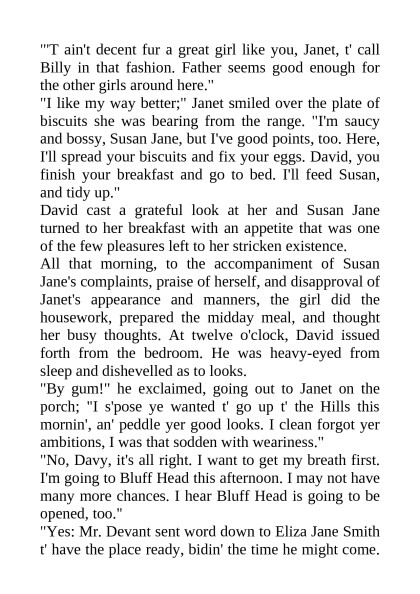 "'T ain't decent fur a great girl like you, Janet, t' call Billy in that fashion. Father seems good enough for the other girls around here."

"I like my way better;" Janet smiled over the plate of biscuits she was bearing from the range. "I'm saucy and bossy, Susan Jane, but I've good points, too. Here, I'll spread your biscuits and fix your eggs. David, you finish your breakfast and go to bed. I'll feed Susan, and tidy up."

David cast a grateful look at her and Susan Jane turned to her breakfast with an appetite that was one of the few pleasures left to her stricken existence.

All that morning, to the accompaniment of Susan Jane's complaints, praise of herself, and disapproval of Janet's appearance and manners, the girl did the housework, prepared the midday meal, and thought her busy thoughts. At twelve o'clock, David issued forth from the bedroom. He was heavy-eyed from sleep and dishevelled as to looks.

"By gum!" he exclaimed, going out to Janet on the porch; "I s'pose ye wanted t' go up t' the Hills this mornin', an' peddle yer good looks. I clean forgot yer ambitions, I was that sodden with weariness."

"No, Davy, it's all right. I want to get my breath first. I'm going to Bluff Head this afternoon. I may not have many more chances. I hear Bluff Head is going to be opened, too."

"Yes: Mr. Devant sent word down to Eliza Jane Smith t' have the place ready, bidin' the time he might come.